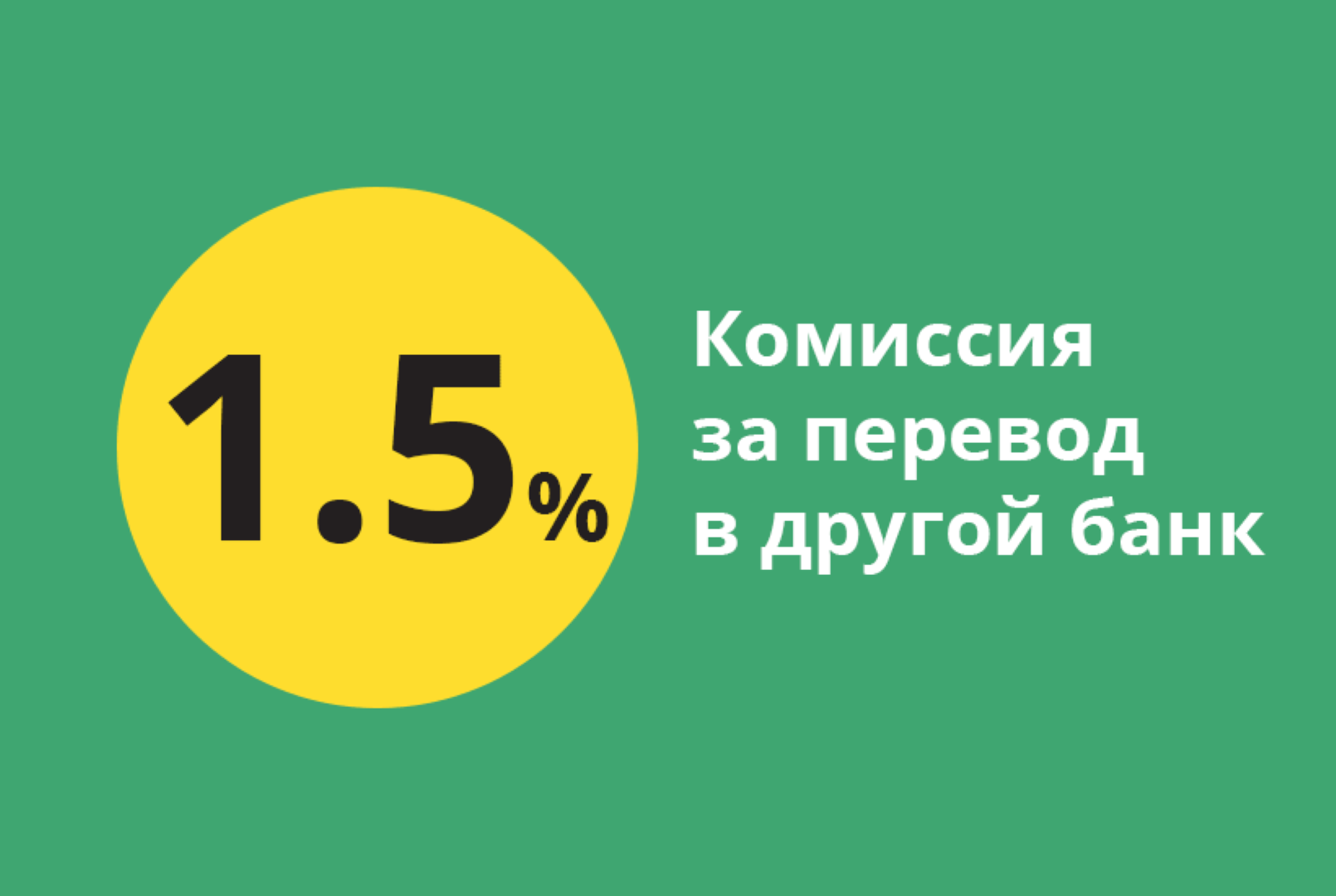 1.5%

Комиссия за перевод в другой банк